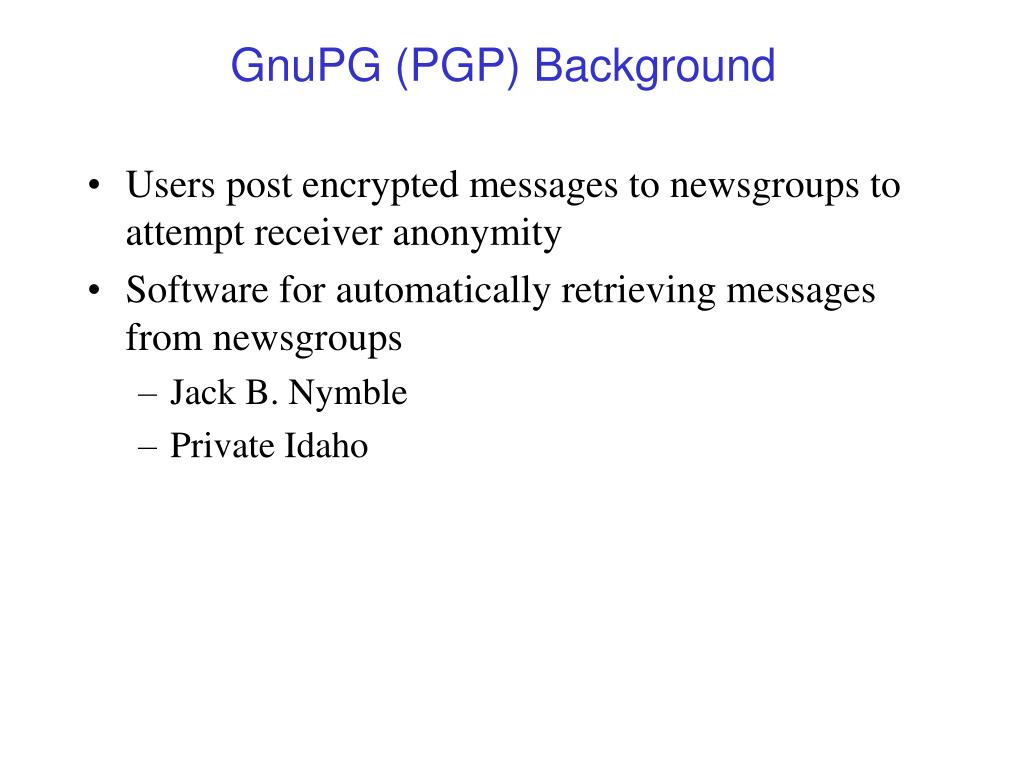 GnuPG (PGP) Background

• Users post encrypted messages to newsgroups to attempt receiver anonymity
• Software for automatically retrieving messages from newsgroups
– Jack B. Nymble
– Private Idaho